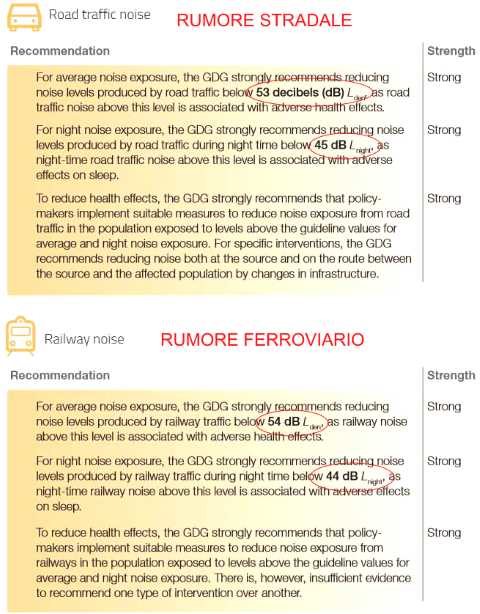 Road traffic noise RUMORE STRADALE

| Recommendation | Strength |
|---|---|
| For average noise exposure, the GDG strongly recommends reducing noise levels produced by road traffic below **53 decibels (dB)** $L_{den}$, as road traffic noise above this level is associated with adverse health effects. | Strong |
| For night noise exposure, the GDG strongly recommends reducing noise levels produced by road traffic during night time below **45 dB** $L_{night}$, as night-time road traffic noise above this level is associated with adverse effects on sleep. | Strong |
| To reduce health effects, the GDG strongly recommends that policy-makers implement suitable measures to reduce noise exposure from road traffic in the population exposed to levels above the guideline values for average and night noise exposure. For specific interventions, the GDG recommends reducing noise both at the source and on the route between the source and the affected population by changes in infrastructure. | Strong |

Railway noise RUMORE FERROVIARIO

| Recommendation | Strength |
|---|---|
| For average noise exposure, the GDG strongly recommends reducing noise levels produced by railway traffic below **54 dB** $L_{den}$, as railway noise above this level is associated with adverse health effects. | Strong |
| For night noise exposure, the GDG strongly recommends reducing noise levels produced by railway traffic during night time below **44 dB** $L_{night}$, as night-time railway noise above this level is associated with adverse effects on sleep. | Strong |
| To reduce health effects, the GDG strongly recommends that policy-makers implement suitable measures to reduce noise exposure from railways in the population exposed to levels above the guideline values for average and night noise exposure. There is, however, insufficient evidence to recommend one type of intervention over another. | Strong |